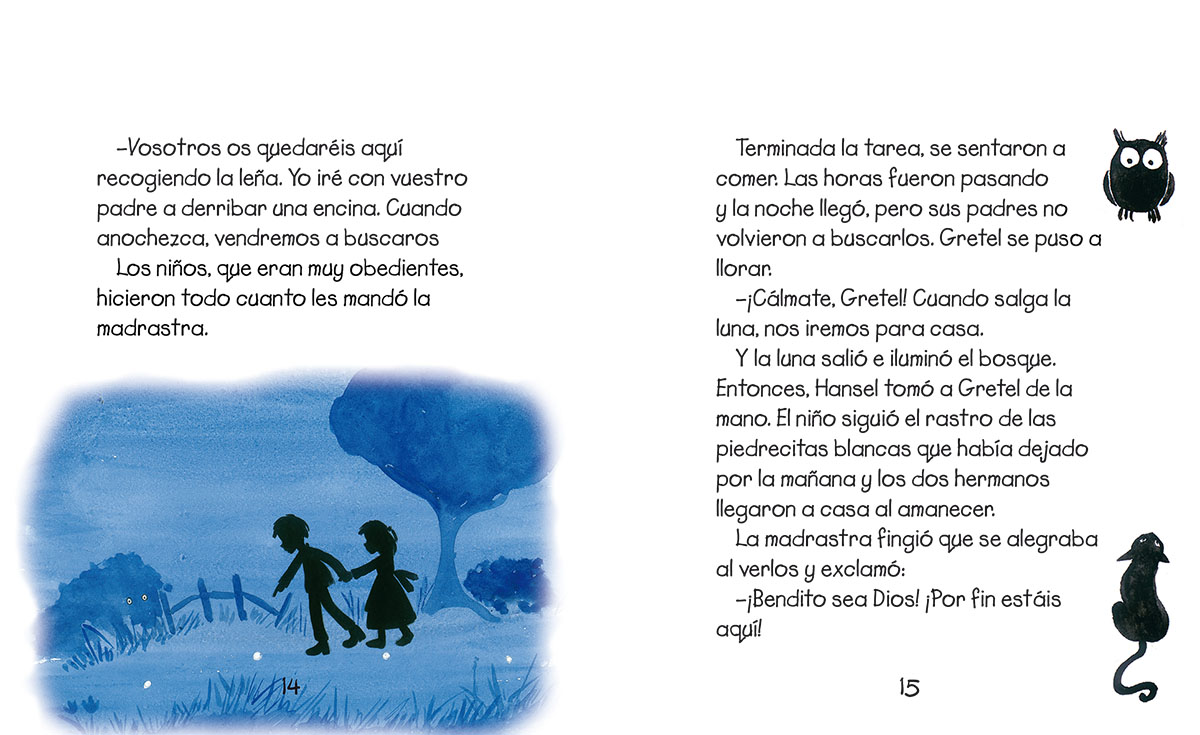 –Vosotros os quedaréis aquí recogiendo la leña. Yo iré con vuestro padre a derribar una encina. Cuando anochezca, vendremos a buscaros
Los niños, que eran muy obedientes, hicieron todo cuanto les mandó la madrastra.

14

Terminada la tarea, se sentaron a comer. Las horas fueron pasando y la noche llegó, pero sus padres no volvieron a buscarlos. Gretel se puso a llorar.
–¡Cálmate, Gretel! Cuando salga la luna, nos iremos para casa.
Y la luna salió e iluminó el bosque. Entonces, Hansel tomó a Gretel de la mano. El niño siguió el rastro de las piedrecitas blancas que había dejado por la mañana y los dos hermanos llegaron a casa al amanecer.
La madrastra fingió que se alegraba al verlos y exclamó:
–¡Bendito sea Dios! ¡Por fin estáis aquí!

15